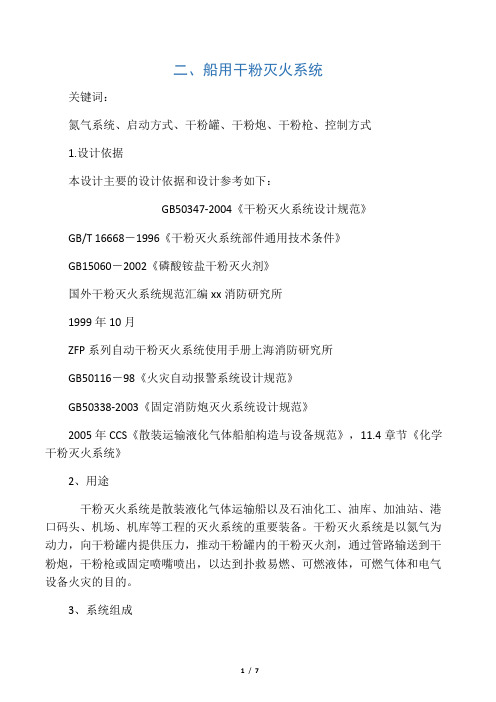 二、船用干粉灭火系统

关键词：

氮气系统、启动方式、干粉罐、干粉炮、干粉枪、控制方式

1.设计依据

本设计主要的设计依据和设计参考如下：

GB50347-2004《干粉灭火系统设计规范》

GB/T 16668－1996《干粉灭火系统部件通用技术条件》

GB15060－2002《磷酸铵盐干粉灭火剂》

国外干粉灭火系统规范汇编 xx 消防研究所

1999 年 10 月

ZFP 系列自动干粉灭火系统使用手册上海消防研究所

GB50116－98《火灾自动报警系统设计规范》

GB50338-2003《固定消防炮灭火系统设计规范》

2005 年 CCS《散装运输液化气体船舶构造与设备规范》，11.4 章节《化学干粉灭火系统》

2、用途

干粉灭火系统是散装液化气体运输船以及石油化工、油库、加油站、港口码头、机场、机库等工程的灭火系统的重要装备。干粉灭火系统是以氮气为动力，向干粉罐内提供压力，推动干粉罐内的干粉灭火剂，通过管路输送到干粉炮，干粉枪或固定喷嘴喷出，以达到扑救易燃、可燃液体，可燃气体和电气设备火灾的目的。

3、系统组成

1 / 7